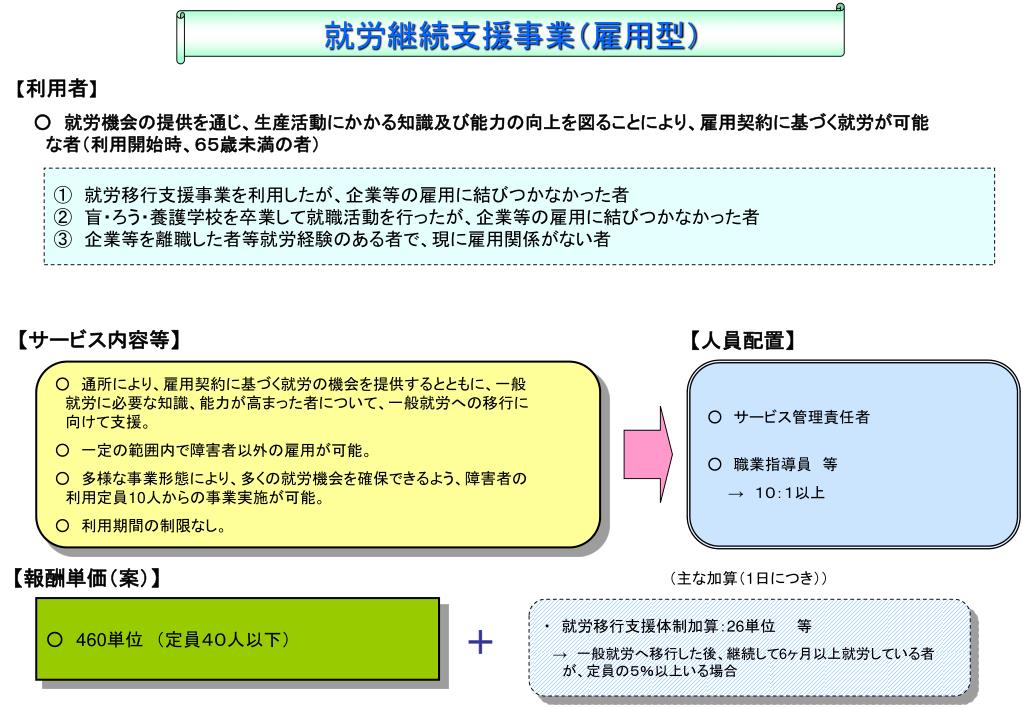 就労継続支援事業（雇用型）

【利用者】

○ 就労機会の提供を通じ、生産活動にかかる知識及び能力の向上を図ることにより、雇用契約に基づく就労が可能な者（利用開始時、65歳未満の者）

① 就労移行支援事業を利用したが、企業等の雇用に結びつかなかった者
② 盲・ろう・養護学校を卒業して就職活動を行ったが、企業等の雇用に結びつかなかった者
③ 企業等を離職した者等就労経験のある者で、現に雇用関係がない者

【サービス内容等】

○ 通所により、雇用契約に基づく就労の機会を提供するとともに、一般就労に必要な知識、能力が高まった者について、一般就労への移行に向けて支援。

○ 一定の範囲内で障害者以外の雇用が可能。

○ 多様な事業形態により、多くの就労機会を確保できるよう、障害者の利用定員10人からの事業実施が可能。

○ 利用期間の制限なし。

【人員配置】

○ サービス管理責任者

○ 職業指導員 等
→ 10：1以上

【報酬単価（案）】

○ 460単位 （定員40人以下）

＋

（主な加算（1日につき））

・ 就労移行支援体制加算：26単位 等
→ 一般就労へ移行した後、継続して6ヶ月以上就労している者が、定員の5%以上いる場合